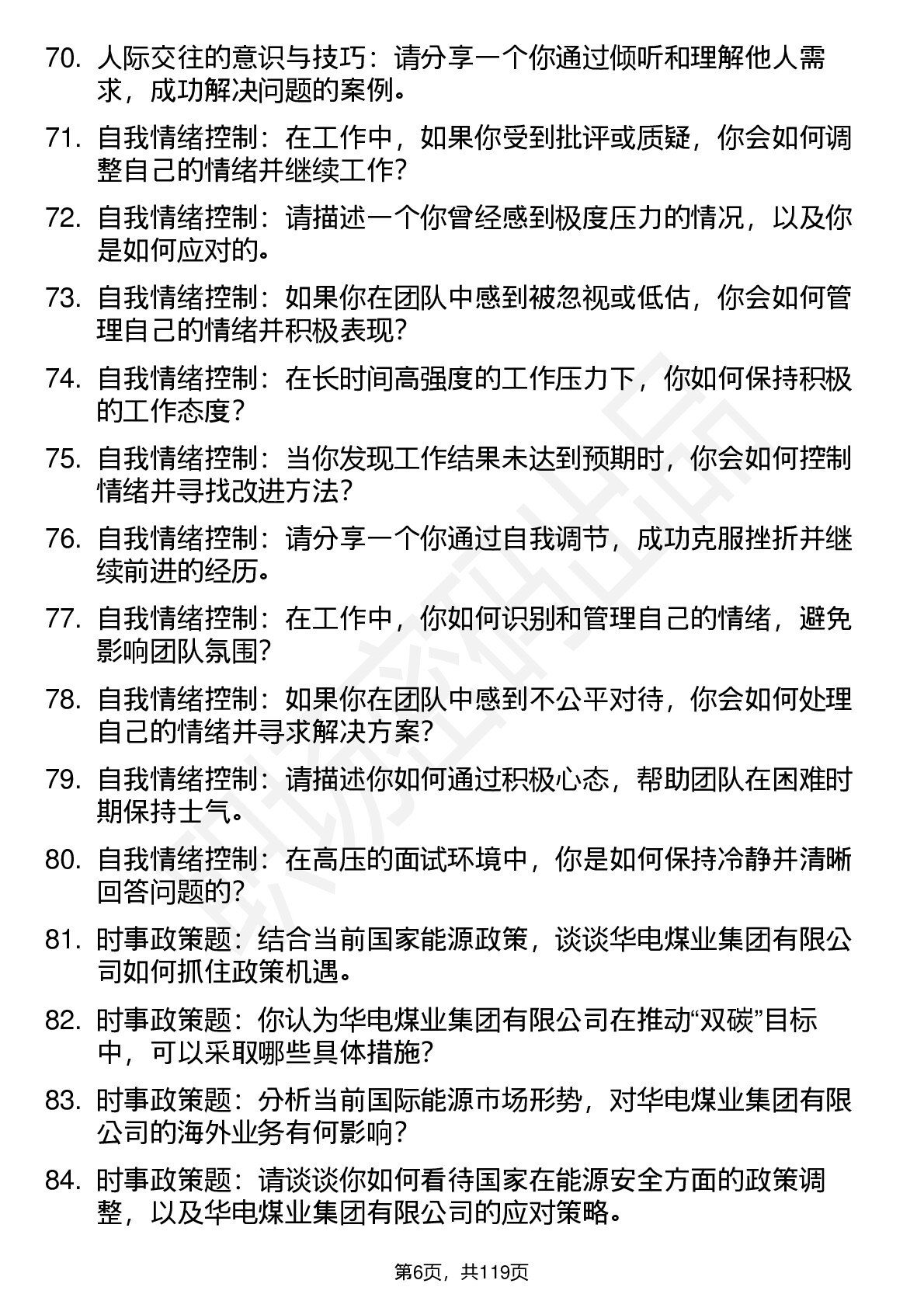 70. 人际交往的意识与技巧：请分享一个你通过倾听和理解他人需求，成功解决问题的案例。

71. 自我情绪控制：在工作中，如果你受到批评或质疑，你会如何调整自己的情绪并继续工作？

72. 自我情绪控制：请描述一个你曾经感到极度压力的情况，以及你是如何应对的。

73. 自我情绪控制：如果你在团队中感到被忽视或低估，你会如何管理自己的情绪并积极表现？

74. 自我情绪控制：在长时间高强度的工作压力下，你如何保持积极的工作态度？

75. 自我情绪控制：当你发现工作结果未达到预期时，你会如何控制情绪并寻找改进方法？

76. 自我情绪控制：请分享一个你通过自我调节，成功克服挫折并继续前进的经历。

77. 自我情绪控制：在工作中，你如何识别和管理自己的情绪，避免影响团队氛围？

78. 自我情绪控制：如果你在团队中感到不公平对待，你会如何处理自己的情绪并寻求解决方案？

79. 自我情绪控制：请描述你如何通过积极心态，帮助团队在困难时期保持士气。

80. 自我情绪控制：在高压的面试环境中，你是如何保持冷静并清晰回答问题的？

81. 时事政策题：结合当前国家能源政策，谈谈华电煤业集团有限公司如何抓住政策机遇。

82. 时事政策题：你认为华电煤业集团有限公司在推动“双碳”目标中，可以采取哪些具体措施？

83. 时事政策题：分析当前国际能源市场形势，对华电煤业集团有限公司的海外业务有何影响？

84. 时事政策题：请谈谈你如何看待国家在能源安全方面的政策调整，以及华电煤业集团有限公司的应对策略。

第6页，共119页